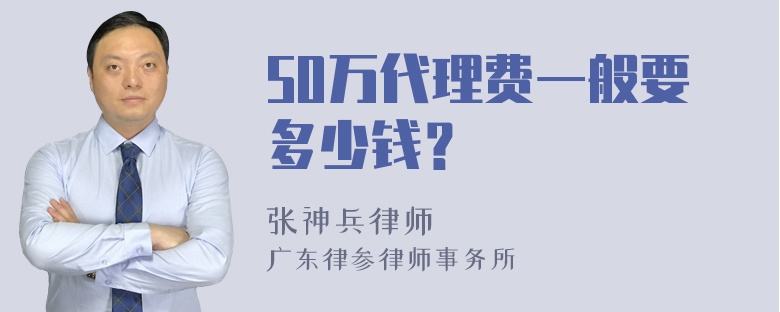 50万代理费一般要多少钱？

张神兵律师
广东律参律师事务所